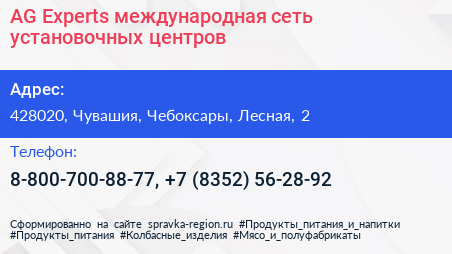 AG Experts международная сеть установочных центров

Адрес:

428020, Чувашия, Чебоксары, Лесная, 2

Телефон:

8-800-700-88-77, +7 (8352) 56-28-92

Сформированно на сайте spravka-region.ru #Продукты_питания_и_напитки #Продукты_питания #Колбасные_изделия #Мясо_и_полуфабрикаты